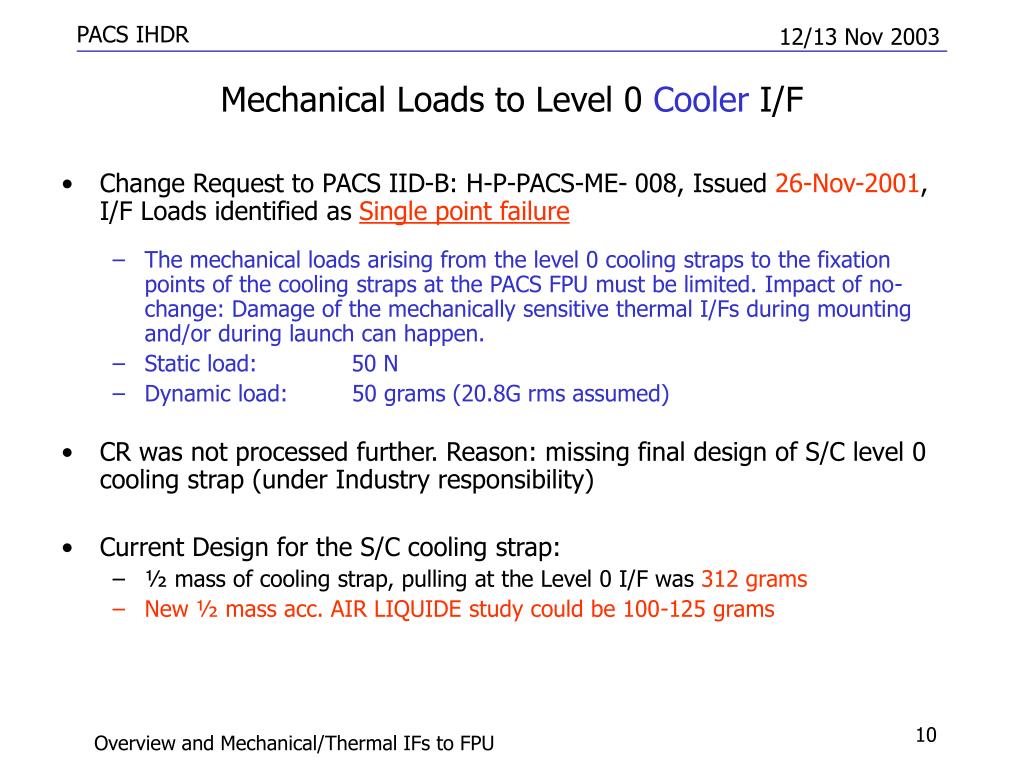 PACS IHDR

12/13 Nov 2003

Mechanical Loads to Level 0 Cooler I/F

• Change Request to PACS IID-B: H-P-PACS-ME- 008, Issued 26-Nov-2001, I/F Loads identified as Single point failure

– The mechanical loads arising from the level 0 cooling straps to the fixation points of the cooling straps at the PACS FPU must be limited. Impact of no-change: Damage of the mechanically sensitive thermal I/Fs during mounting and/or during launch can happen.
– Static load: 50 N
– Dynamic load: 50 grams (20.8G rms assumed)

• CR was not processed further. Reason: missing final design of S/C level 0 cooling strap (under Industry responsibility)

• Current Design for the S/C cooling strap:
– ½ mass of cooling strap, pulling at the Level 0 I/F was 312 grams
– New ½ mass acc. AIR LIQUIDE study could be 100-125 grams

Overview and Mechanical/Thermal IFs to FPU

10